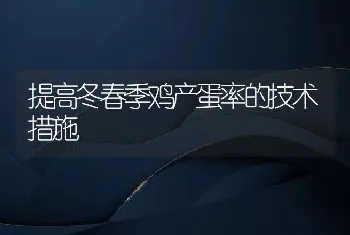 提高冬春季鸡产蛋率的技术措施